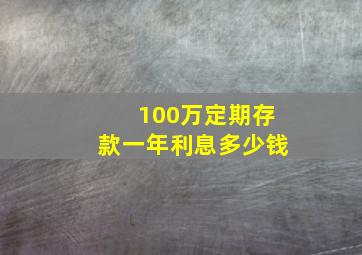 100万定期存款一年利息多少钱